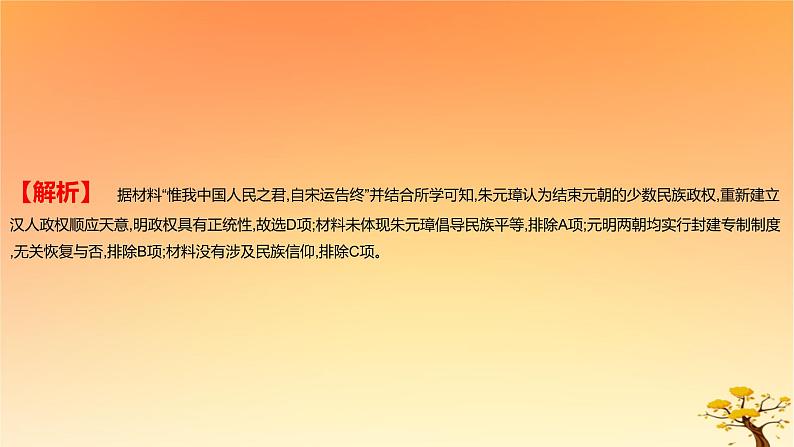 【解析】 据材料“惟我中国人民之君,自宋运告终”并结合所学可知,朱元璋认为结束元朝的少数民族政权,重新建立汉人政权顺应天意,明政权具有正统性,故选D项;材料未体现朱元璋倡导民族平等,排除A项;元明两朝均实行封建专制制度,无关恢复与否,排除B项;材料没有涉及民族信仰,排除C项。